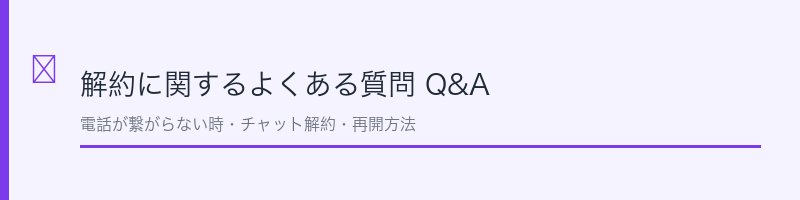 解約に関するよくある質問 Q&A

電話が繋がらない時・チャット解約・再開方法